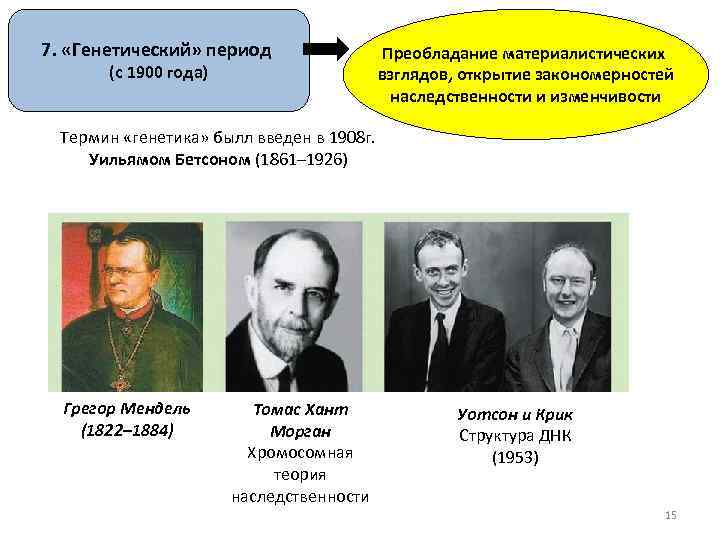 7. «Генетический» период
(с 1900 года)

Преобладание материалистических взглядов, открытие закономерностей наследственности и изменчивости

Термин «генетика» былл введен в 1908г. Уильямом Бетсоном (1861–1926)

Грегор Мендель
(1822–1884)

Томас Хант Морган
Хромосомная теория наследственности

Уотсон и Крик
Структура ДНК
(1953)

15